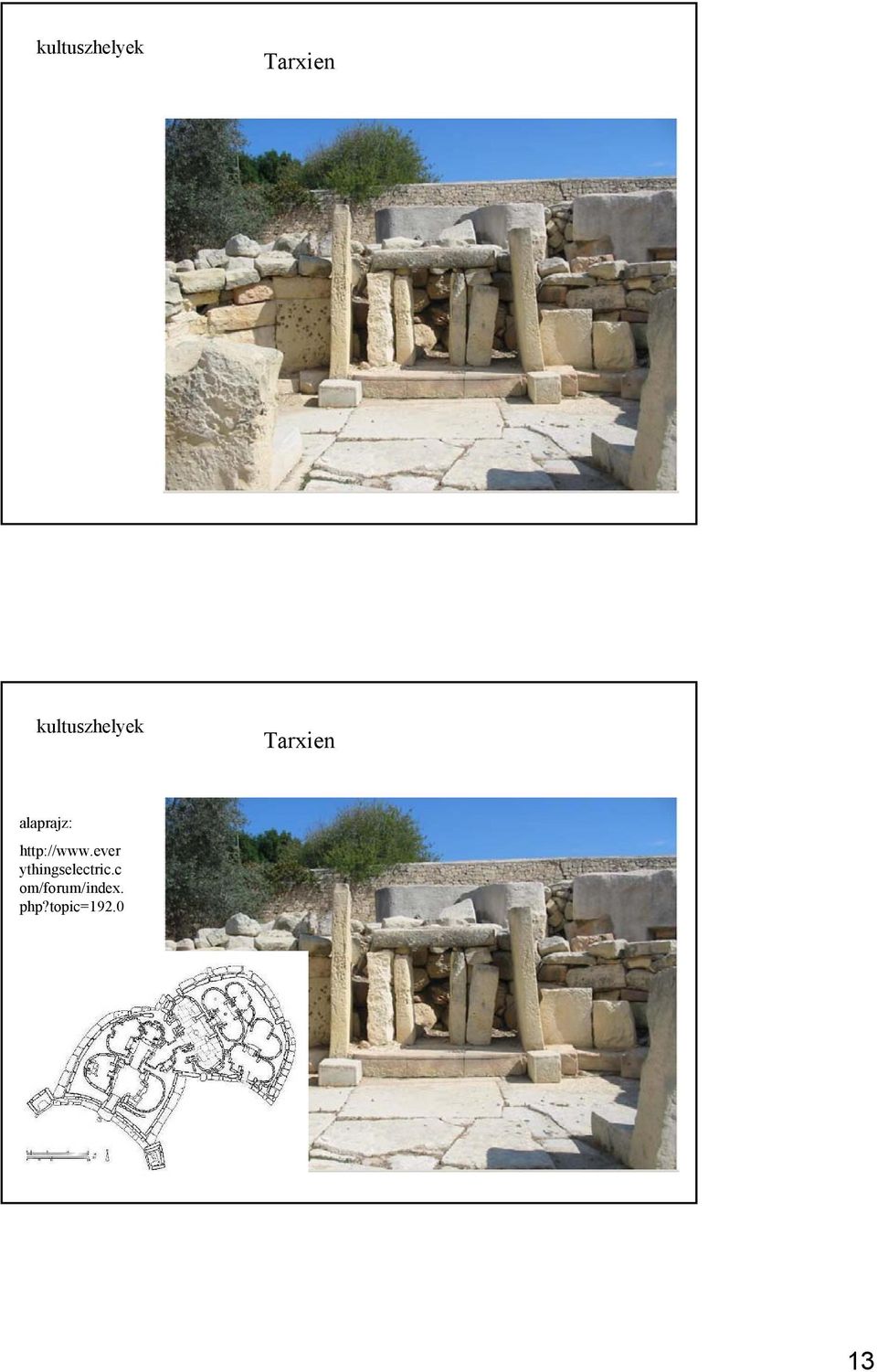 kultuszhelyek

Tarxien

kultuszhelyek

Tarxien

alaprajz:

http://www.everythingselectric.com/forum/index.php?topic=192.0

13